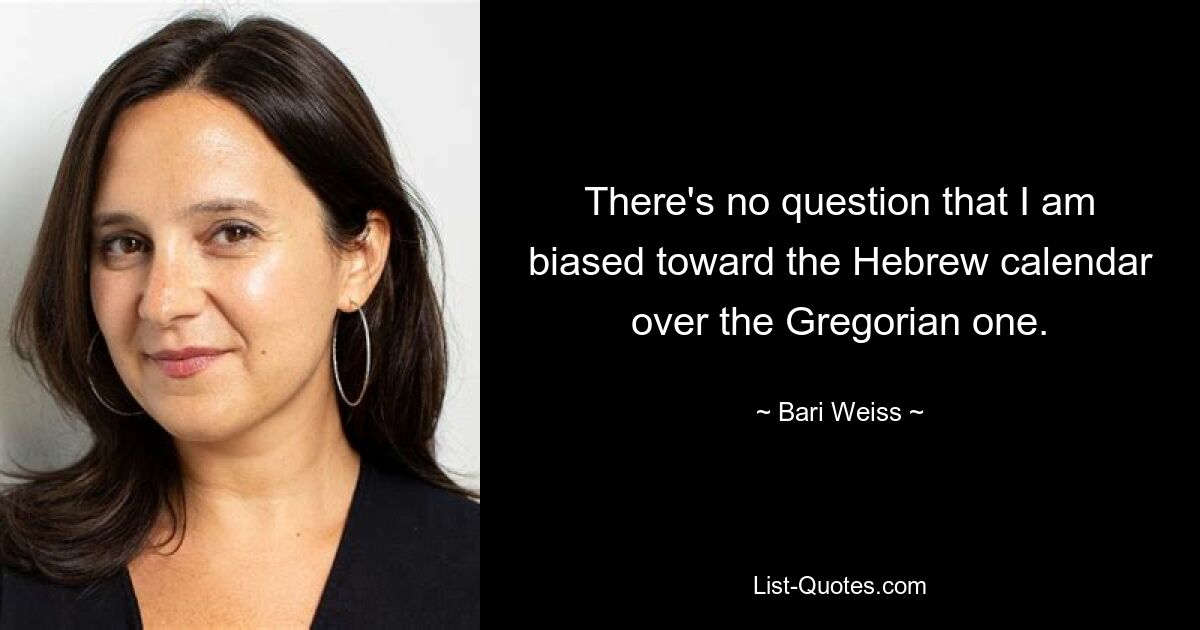 There's no question that I am biased toward the Hebrew calendar over the Gregorian one.

~ Bari Weiss ~

List-Quotes.com